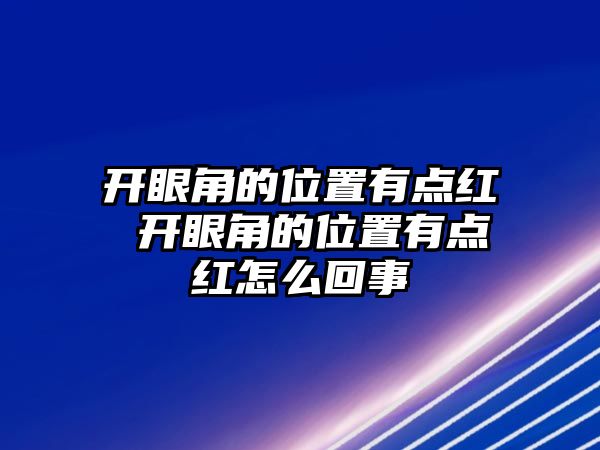 开眼角的位置有点红 开眼角的位置有点红怎么回事